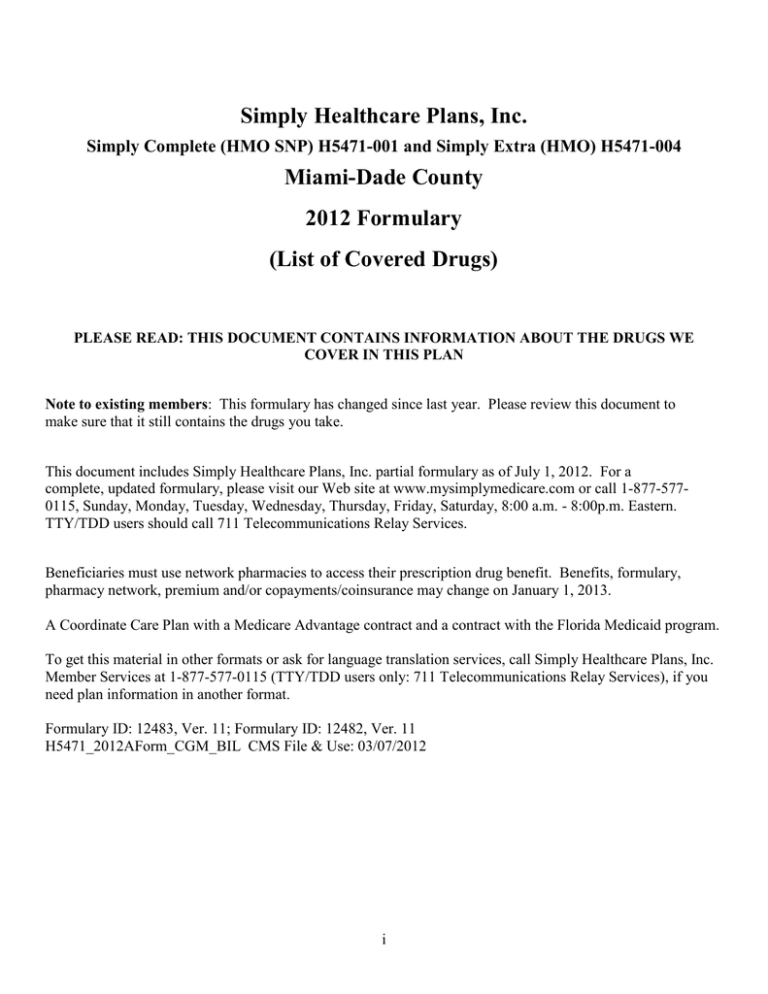 Simply Healthcare Plans, Inc.

Simply Complete (HMO SNP) H5471-001 and Simply Extra (HMO) H5471-004

Miami-Dade County

2012 Formulary

(List of Covered Drugs)

PLEASE READ: THIS DOCUMENT CONTAINS INFORMATION ABOUT THE DRUGS WE COVER IN THIS PLAN

Note to existing members: This formulary has changed since last year. Please review this document to make sure that it still contains the drugs you take.

This document includes Simply Healthcare Plans, Inc. partial formulary as of July 1, 2012. For a complete, updated formulary, please visit our Web site at www.mysimplymedicare.com or call 1-877-577-0115, Sunday, Monday, Tuesday, Wednesday, Thursday, Friday, Saturday, 8:00 a.m. - 8:00p.m. Eastern. TTY/TDD users should call 711 Telecommunications Relay Services.

Beneficiaries must use network pharmacies to access their prescription drug benefit. Benefits, formulary, pharmacy network, premium and/or copayments/coinsurance may change on January 1, 2013.

A Coordinate Care Plan with a Medicare Advantage contract and a contract with the Florida Medicaid program.

To get this material in other formats or ask for language translation services, call Simply Healthcare Plans, Inc. Member Services at 1-877-577-0115 (TTY/TDD users only: 711 Telecommunications Relay Services), if you need plan information in another format.

Formulary ID: 12483, Ver. 11; Formulary ID: 12482, Ver. 11
H5471_2012AForm_CGM_BIL CMS File & Use: 03/07/2012

i